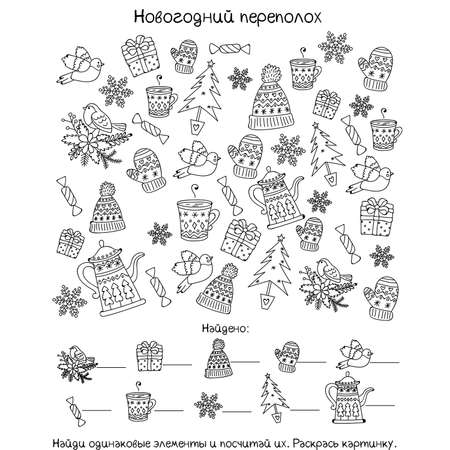 Новогодний переполох

Найдено:

Найди одинаковые элементы и посчитай их. Раскрась картинку.